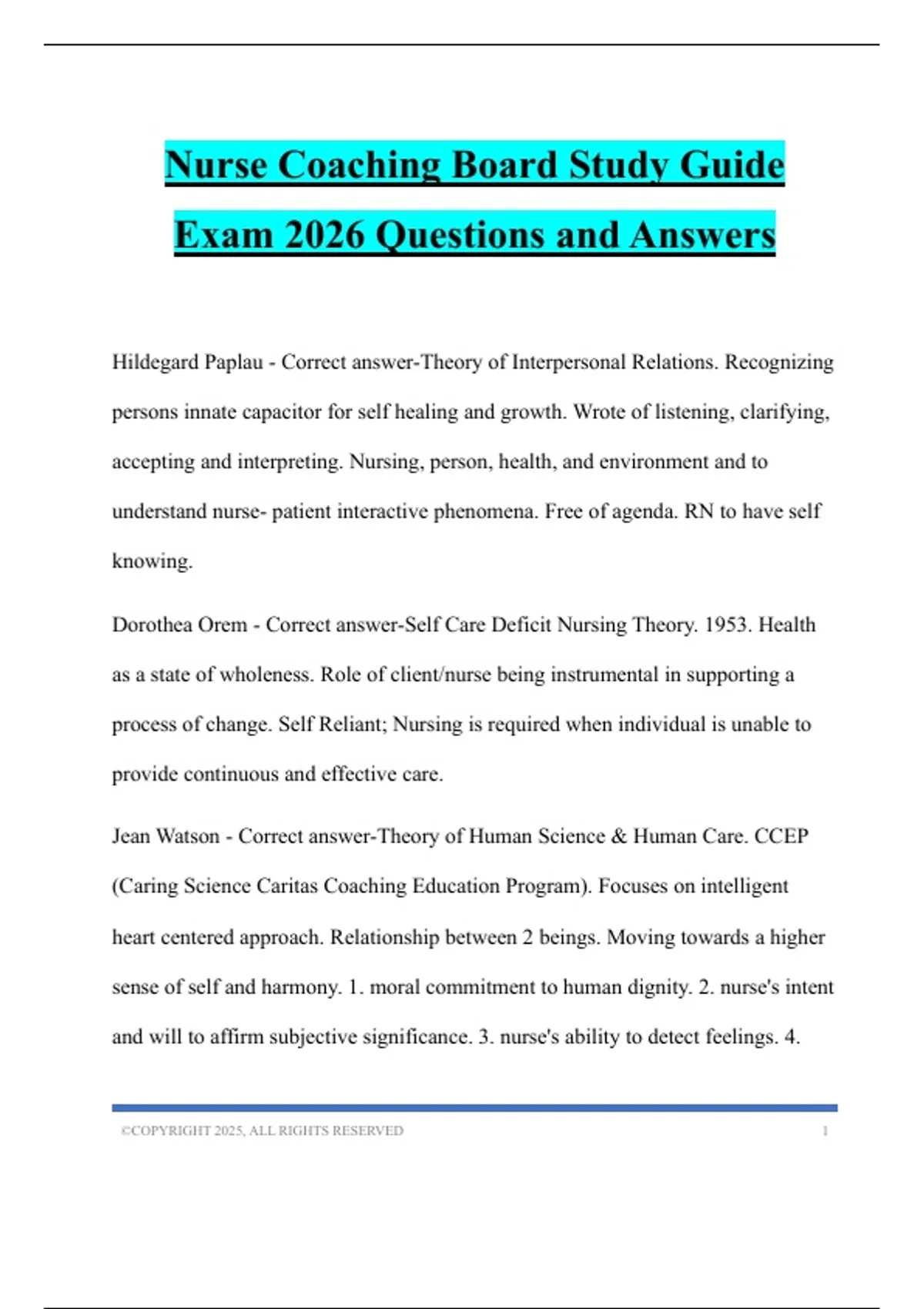 Nurse Coaching Board Study Guide Exam 2026 Questions and Answers

Hildegard Paplau - Correct answer-Theory of Interpersonal Relations. Recognizing persons innate capacitor for self healing and growth. Wrote of listening, clarifying, accepting and interpreting. Nursing, person, health, and environment and to understand nurse- patient interactive phenomena. Free of agenda. RN to have self knowing.

Dorothea Orem - Correct answer-Self Care Deficit Nursing Theory. 1953. Health as a state of wholeness. Role of client/nurse being instrumental in supporting a process of change. Self Reliant; Nursing is required when individual is unable to provide continuous and effective care.

Jean Watson - Correct answer-Theory of Human Science & Human Care. CCEP (Caring Science Caritas Coaching Education Program). Focuses on intelligent heart centered approach. Relationship between 2 beings. Moving towards a higher sense of self and harmony. 1. moral commitment to human dignity. 2. nurse's intent and will to affirm subjective significance. 3. nurse's ability to detect feelings. 4.

©COPYRIGHT 2025, ALL RIGHTS RESERVED 1